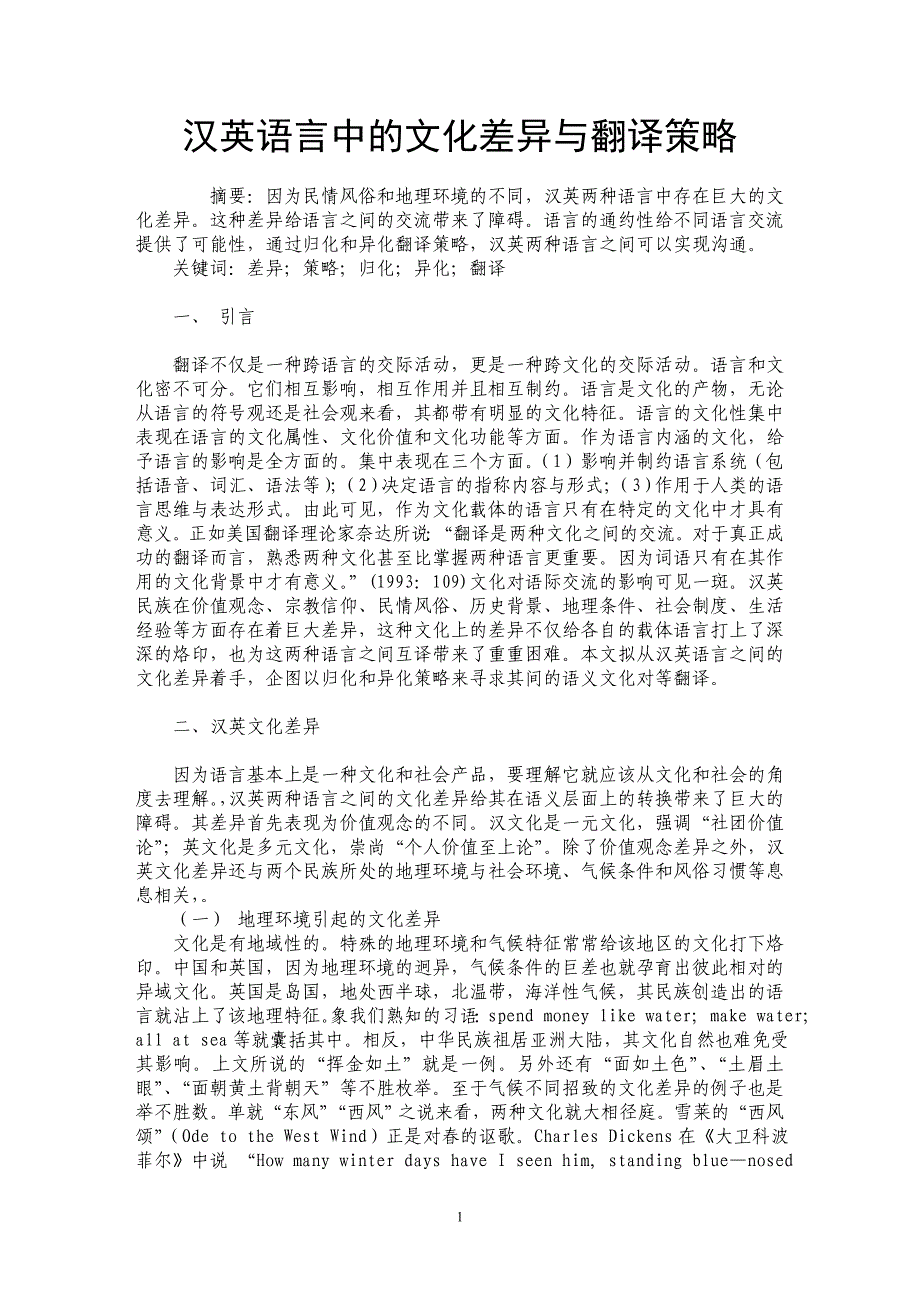 汉英语言中的文化差异与翻译策略

摘要：因为民情风俗和地理环境的不同，汉英两种语言中存在巨大的文化差异。这种差异给语言之间的交流带来了障碍。语言的通约性给不同语言交流提供了可能性，通过归化和异化翻译策略，汉英两种语言之间可以实现沟通。
关键词：差异；策略；归化；异化；翻译

一、 引言

翻译不仅是一种跨语言的交际活动，更是一种跨文化的交际活动。语言和文化密不可分。它们相互影响，相互作用并且相互制约。语言是文化的产物，无论从语言的符号观还是社会观来看，其都带有明显的文化特征。语言的文化性集中表现在语言的文化属性、文化价值和文化功能等方面。作为语言内涵的文化，给予语言的影响是全方面的。集中表现在三个方面。(1)影响并制约语言系统（包括语音、词汇、语法等）；(2)决定语言的指称内容与形式；(3)作用于人类的语言思维与表达形式。由此可见，作为文化载体的语言只有在特定的文化中才具有意义。正如美国翻译理论家奈达所说：“翻译是两种文化之间的交流。对于真正成功的翻译而言，熟悉两种文化甚至比掌握两种语言更重要。因为词语只有在其作用的文化背景中才有意义。”(1993：109)文化对语际交流的影响可见一斑。汉英民族在价值观念、宗教信仰、民情风俗、历史背景、地理条件、社会制度、生活经验等方面存在着巨大差异，这种文化上的差异不仅给各自的载体语言打上了深深的烙印，也为这两种语言之间互译带来了重重困难。本文拟从汉英语言之间的文化差异着手，企图以归化和异化策略来寻求其间的语义文化对等翻译。

二、汉英文化差异

因为语言基本上是一种文化和社会产品，要理解它就应该从文化和社会的角度去理解。,汉英两种语言之间的文化差异给其在语义层面上的转换带来了巨大的障碍。其差异首先表现为价值观念的不同。汉文化是一元文化，强调“社团价值论”；英文化是多元文化，崇尚“个人价值至上论”。除了价值观念差异之外，汉英文化差异还与两个民族所处的地理环境与社会环境、气候条件和风俗习惯等息息相关，。
（一） 地理环境引起的文化差异
文化是有地域性的。特殊的地理环境和气候特征常常给该地区的文化打下烙印。中国和英国，因为地理环境的迥异，气候条件的巨差也就孕育出彼此相对的异域文化。英国是岛国，地处西半球，北温带，海洋性气候，其民族创造出的语言就沾上了该地理特征。象我们熟知的习语：spend money like water; make water; all at sea 等就囊括其中。相反，中华民族祖居亚洲大陆，其文化自然也难免受其影响。上文所说的“挥金如土”就是一例。另外还有“面如土色”、“土眉土眼”、“面朝黄土背朝天”等不胜枚举。至于气候不同招致的文化差异的例子也是举不胜数。单就“东风”“西风”之说来看，两种文化就大相径庭。雪莱的“西风颂”(Ode to the West Wind)正是对春的讴歌。Charles Dickens 在《大卫科波菲尔》中说 “How many winter days have I seen him, standing blue—nosed

1